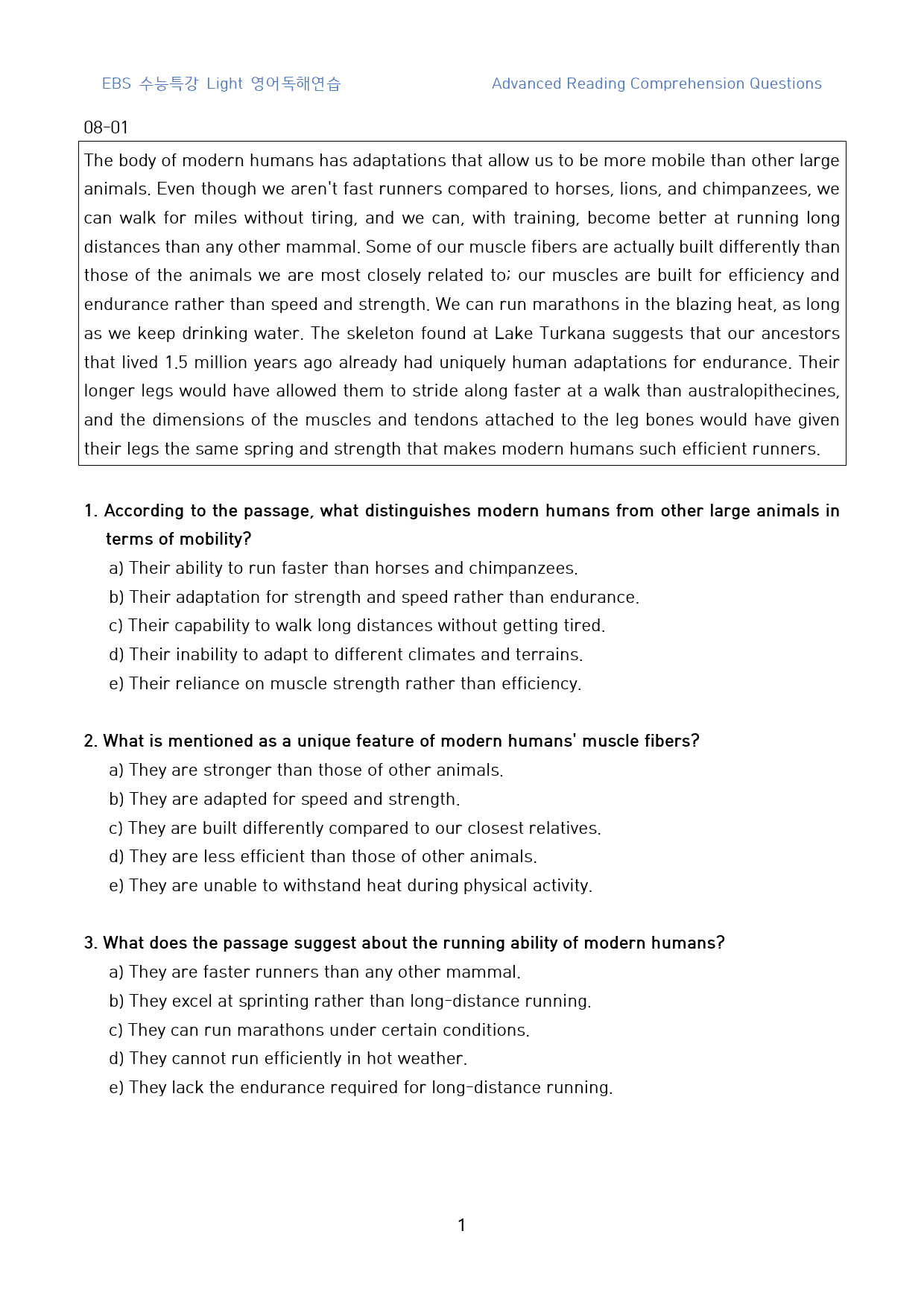 EBS 수능특강 Light 영어독해연습

Advanced Reading Comprehension Questions

08-01

The body of modern humans has adaptations that allow us to be more mobile than other large animals. Even though we aren't fast runners compared to horses, lions, and chimpanzees, we can walk for miles without tiring, and we can, with training, become better at running long distances than any other mammal. Some of our muscle fibers are actually built differently than those of the animals we are most closely related to; our muscles are built for efficiency and endurance rather than speed and strength. We can run marathons in the blazing heat, as long as we keep drinking water. The skeleton found at Lake Turkana suggests that our ancestors that lived 1.5 million years ago already had uniquely human adaptations for endurance. Their longer legs would have allowed them to stride along faster at a walk than australopithecines, and the dimensions of the muscles and tendons attached to the leg bones would have given their legs the same spring and strength that makes modern humans such efficient runners.

1. According to the passage, what distinguishes modern humans from other large animals in terms of mobility?
a) Their ability to run faster than horses and chimpanzees.
b) Their adaptation for strength and speed rather than endurance.
c) Their capability to walk long distances without getting tired.
d) Their inability to adapt to different climates and terrains.
e) Their reliance on muscle strength rather than efficiency.

2. What is mentioned as a unique feature of modern humans' muscle fibers?
a) They are stronger than those of other animals.
b) They are adapted for speed and strength.
c) They are built differently compared to our closest relatives.
d) They are less efficient than those of other animals.
e) They are unable to withstand heat during physical activity.

3. What does the passage suggest about the running ability of modern humans?
a) They are faster runners than any other mammal.
b) They excel at sprinting rather than long-distance running.
c) They can run marathons under certain conditions.
d) They cannot run efficiently in hot weather.
e) They lack the endurance required for long-distance running.

1